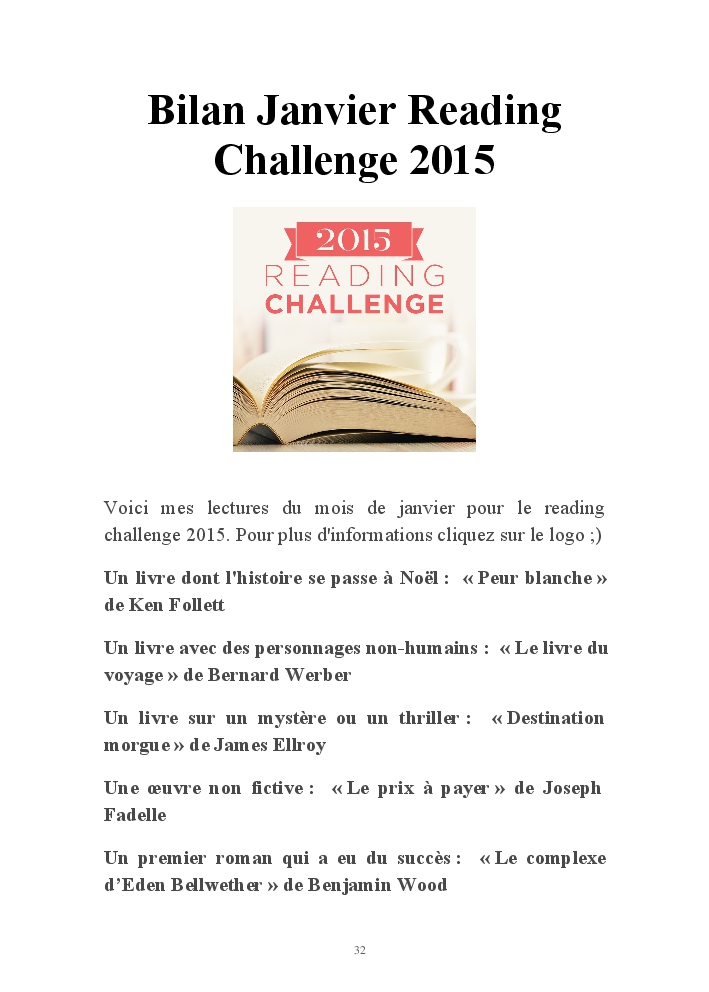 Bilan Janvier Reading Challenge 2015

2015
READING
CHALLENGE

Voici mes lectures du mois de janvier pour le reading challenge 2015. Pour plus d'informations cliquez sur le logo ;)

Un livre dont l'histoire se passe à Noël : « Peur blanche » de Ken Follett

Un livre avec des personnages non-humains : « Le livre du voyage » de Bernard Werber

Un livre sur un mystère ou un thriller : « Destination morgue » de James Ellroy

Une œuvre non fictive : « Le prix à payer » de Joseph Fadelle

Un premier roman qui a eu du succès : « Le complexe d'Eden Bellwether » de Benjamin Wood

32